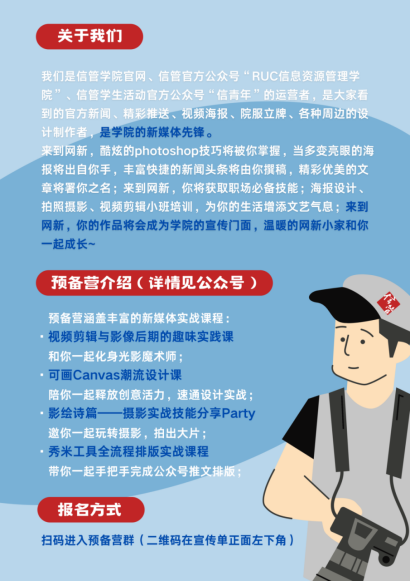 关于我们

我们是信管学院官网、信管官方公众号“RUC信息资源管理学院”、信管学生活动官方公众号“信青年”的运营者，是大家看到的官方新闻、精彩推送、视频海报、院服立牌、各种周边的设计制作者，是学院的新媒体先锋。

来到网新，酷炫的photoshop技巧将被你掌握，当多变亮眼的海报将出自你手，丰富快捷的新闻头条将由你撰稿，精彩优美的文章将署你之名；来到网新，你将获取职场必备技能；海报设计、拍照摄影、视频剪辑小班培训，为你的生活增添文艺气息；来到网新，你的作品将会成为学院的宣传门面，温暖的网新小家和你一起成长~

预备营介绍（详情见公众号）

预备营涵盖丰富的新媒体实战课程：

· 视频剪辑与影像后期的趣味实践课
和你一起化身光影魔术师；

· 可画Canvas潮流设计课
陪你一起释放创意活力，速通设计实战；

· 影绘诗篇——摄影实战技能分享Party
邀你一起玩转摄影，拍出大片；

· 秀米工具全流程排版实战课程
带你一起手把手完成公众号推文排版；

报名方式

扫码进入预备营群（二维码在宣传单正面左下角）